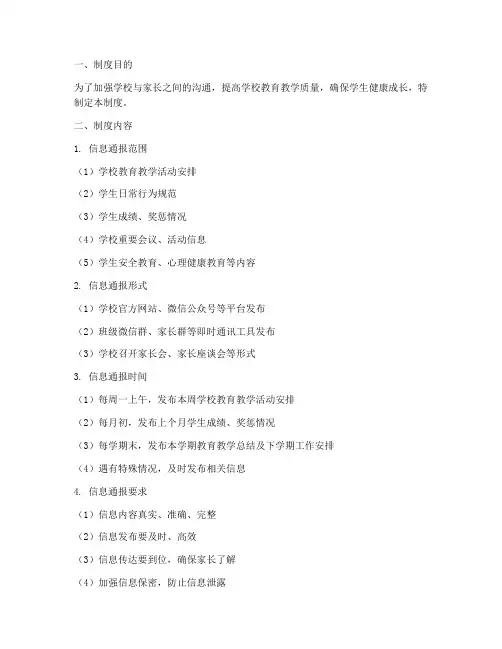 一、制度目的

为了加强学校与家长之间的沟通，提高学校教育教学质量，确保学生健康成长，特制定本制度。

二、制度内容

1. 信息通报范围

（1）学校教育教学活动安排

（2）学生日常行为规范

（3）学生成绩、奖惩情况

（4）学校重要会议、活动信息

（5）学生安全教育、心理健康教育等内容

2. 信息通报形式

（1）学校官方网站、微信公众号等平台发布

（2）班级微信群、家长群等即时通讯工具发布

（3）学校召开家长会、家长座谈会等形式

3. 信息通报时间

（1）每周一上午，发布本周学校教育教学活动安排

（2）每月初，发布上个月学生成绩、奖惩情况

（3）每学期末，发布本学期教育教学总结及下学期工作安排

（4）遇有特殊情况，及时发布相关信息

4. 信息通报要求

（1）信息内容真实、准确、完整

（2）信息发布要及时、高效

（3）信息传达要到位，确保家长了解

（4）加强信息保密，防止信息泄露